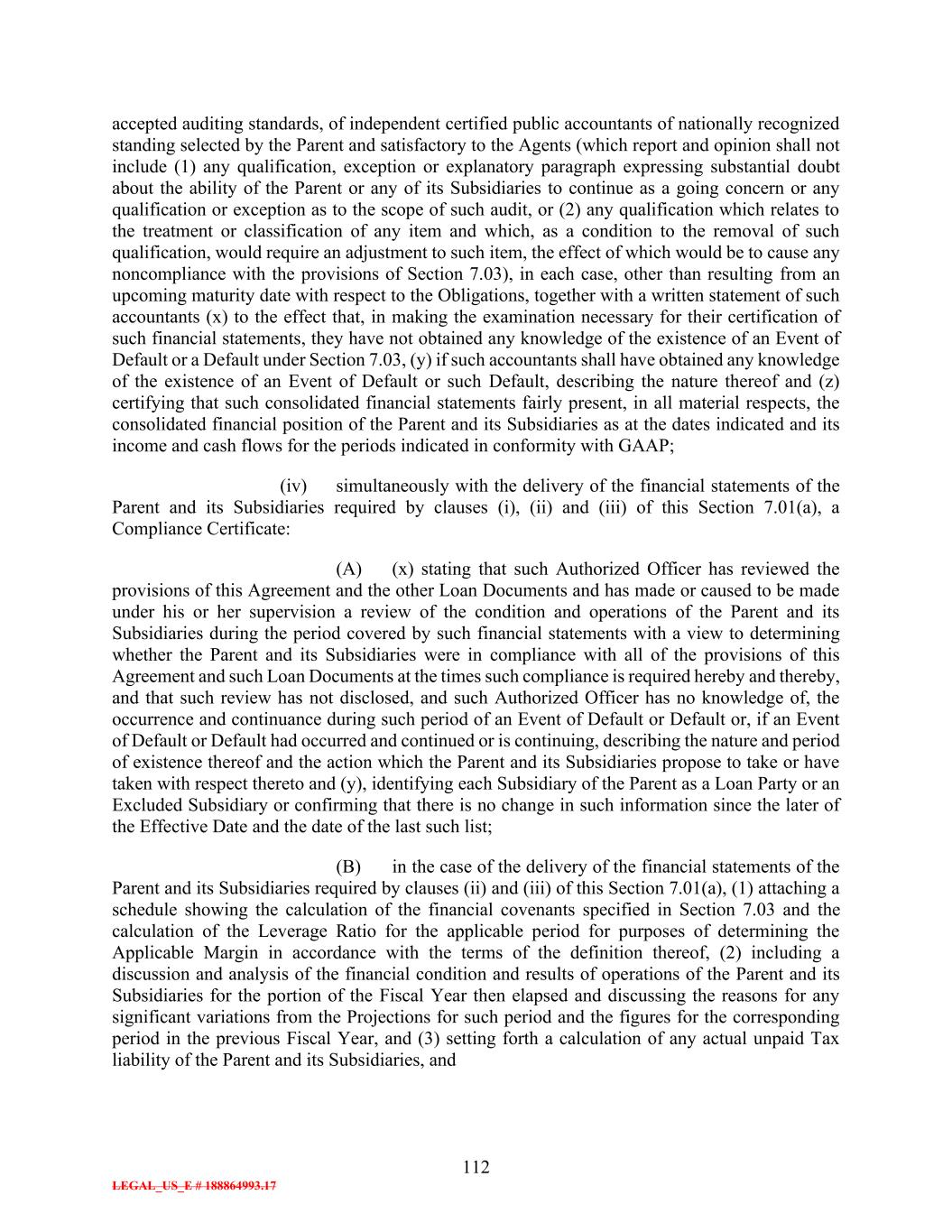 accepted auditing standards, of independent certified public accountants of nationally recognized standing selected by the Parent and satisfactory to the Agents (which report and opinion shall not include (1) any qualification, exception or explanatory paragraph expressing substantial doubt about the ability of the Parent or any of its Subsidiaries to continue as a going concern or any qualification or exception as to the scope of such audit, or (2) any qualification which relates to the treatment or classification of any item and which, as a condition to the removal of such qualification, would require an adjustment to such item, the effect of which would be to cause any noncompliance with the provisions of Section 7.03), in each case, other than resulting from an upcoming maturity date with respect to the Obligations, together with a written statement of such accountants (x) to the effect that, in making the examination necessary for their certification of such financial statements, they have not obtained any knowledge of the existence of an Event of Default or a Default under Section 7.03, (y) if such accountants shall have obtained any knowledge of the existence of an Event of Default or such Default, describing the nature thereof and (z) certifying that such consolidated financial statements fairly present, in all material respects, the consolidated financial position of the Parent and its Subsidiaries as at the dates indicated and its income and cash flows for the periods indicated in conformity with GAAP;

(iv) simultaneously with the delivery of the financial statements of the Parent and its Subsidiaries required by clauses (i), (ii) and (iii) of this Section 7.01(a), a Compliance Certificate:

(A) (x) stating that such Authorized Officer has reviewed the provisions of this Agreement and the other Loan Documents and has made or caused to be made under his or her supervision a review of the condition and operations of the Parent and its Subsidiaries during the period covered by such financial statements with a view to determining whether the Parent and its Subsidiaries were in compliance with all of the provisions of this Agreement and such Loan Documents at the times such compliance is required hereby and thereby, and that such review has not disclosed, and such Authorized Officer has no knowledge of, the occurrence and continuance during such period of an Event of Default or Default or, if an Event of Default or Default had occurred and continued or is continuing, describing the nature and period of existence thereof and the action which the Parent and its Subsidiaries propose to take or have taken with respect thereto and (y), identifying each Subsidiary of the Parent as a Loan Party or an Excluded Subsidiary or confirming that there is no change in such information since the later of the Effective Date and the date of the last such list;

(B) in the case of the delivery of the financial statements of the Parent and its Subsidiaries required by clauses (ii) and (iii) of this Section 7.01(a), (1) attaching a schedule showing the calculation of the financial covenants specified in Section 7.03 and the calculation of the Leverage Ratio for the applicable period for purposes of determining the Applicable Margin in accordance with the terms of the definition thereof, (2) including a discussion and analysis of the financial condition and results of operations of the Parent and its Subsidiaries for the portion of the Fiscal Year then elapsed and discussing the reasons for any significant variations from the Projections for such period and the figures for the corresponding period in the previous Fiscal Year, and (3) setting forth a calculation of any actual unpaid Tax liability of the Parent and its Subsidiaries, and

112

LEGAL_US_E # 188864993.17